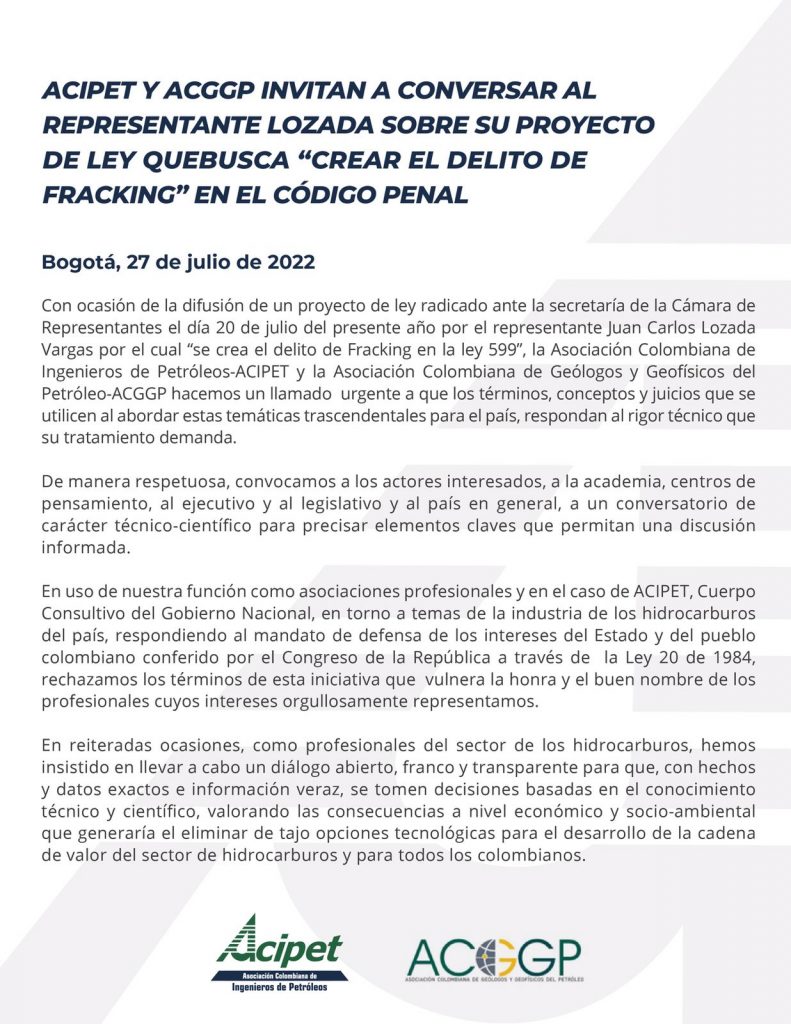 ACIPET Y ACGGP INVITAN A CONVERSAR AL REPRESENTANTE LOZADA SOBRE SU PROYECTO DE LEY QUEBUSCA “CREAR EL DELITO DE FRACKING” EN EL CÓDIGO PENAL

Bogotá, 27 de julio de 2022

Con ocasión de la difusión de un proyecto de ley radicado ante la secretaría de la Cámara de Representantes el día 20 de julio del presente año por el representante Juan Carlos Lozada Vargas por el cual “se crea el delito de Fracking en la ley 599”, la Asociación Colombiana de Ingenieros de Petróleos-ACIPET y la Asociación Colombiana de Geólogos y Geofísicos del Petróleo-ACGGP hacemos un llamado urgente a que los términos, conceptos y juicios que se utilicen al abordar estas temáticas trascendentales para el país, respondan al rigor técnico que su tratamiento demanda.

De manera respetuosa, convocamos a los actores interesados, a la academia, centros de pensamiento, al ejecutivo y al legislativo y al país en general, a un conversatorio de carácter técnico-científico para precisar elementos claves que permitan una discusión informada.

En uso de nuestra función como asociaciones profesionales y en el caso de ACIPET, Cuerpo Consultivo del Gobierno Nacional, en torno a temas de la industria de los hidrocarburos del país, respondiendo al mandato de defensa de los intereses del Estado y del pueblo colombiano conferido por el Congreso de la República a través de la Ley 20 de 1984, rechazamos los términos de esta iniciativa que vulnera la honra y el buen nombre de los profesionales cuyos intereses orgullosamente representamos.

En reiteradas ocasiones, como profesionales del sector de los hidrocarburos, hemos insistido en llevar a cabo un diálogo abierto, franco y transparente para que, con hechos y datos exactos e información veraz, se tomen decisiones basadas en el conocimiento técnico y científico, valorando las consecuencias a nivel económico y socio-ambiental que generaría el eliminar de tajo opciones tecnológicas para el desarrollo de la cadena de valor del sector de hidrocarburos y para todos los colombianos.

Acipet
Asociación Colombiana de Ingenieros de Petróleos

ACGGP
ASOCIACIÓN COLOMBIANA DE GEÓLOGOS Y GEOFÍSICOS DEL PETRÓLEO